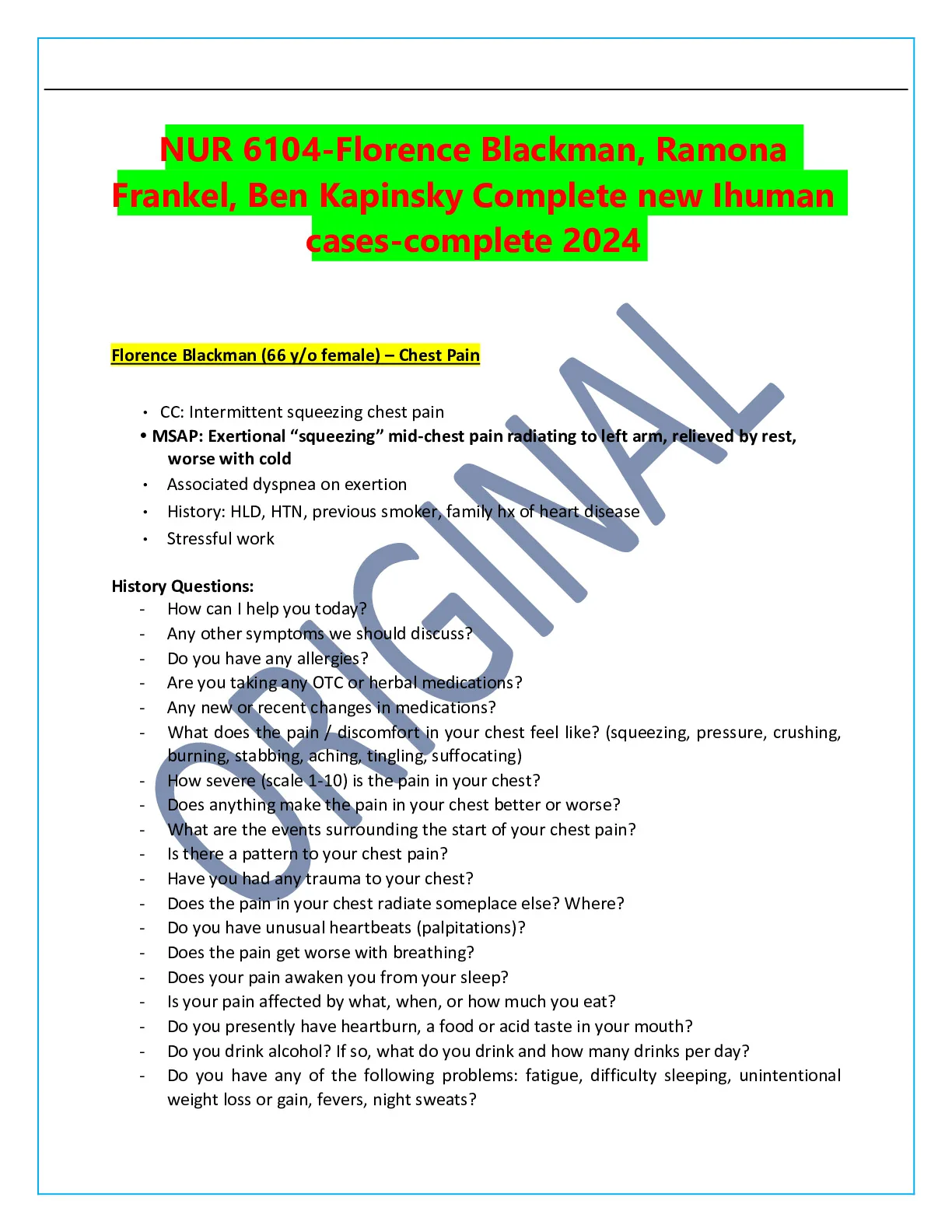 NUR 6104-Florence Blackman, Ramona Frankel, Ben Kapinsky Complete new Ihuman cases-complete 2024

Florence Blackman (66 y/o female) – Chest Pain

• CC: Intermittent squeezing chest pain
• MSAP: Exertional "squeezing" mid-chest pain radiating to left arm, relieved by rest, worse with cold
• Associated dyspnea on exertion
• History: HLD, HTN, previous smoker, family hx of heart disease
• Stressful work

History Questions:
- How can I help you today?
- Any other symptoms we should discuss?
- Do you have any allergies?
- Are you taking any OTC or herbal medications?
- Any new or recent changes in medications?
- What does the pain / discomfort in your chest feel like? (squeezing, pressure, crushing, burning, stabbing, aching, tingling, suffocating)
- How severe (scale 1-10) is the pain in your chest?
- Does anything make the pain in your chest better or worse?
- What are the events surrounding the start of your chest pain?
- Is there a pattern to your chest pain?
- Have you had any trauma to your chest?
- Does the pain in your chest radiate someplace else? Where?
- Do you have unusual heartbeats (palpitations)?
- Does the pain get worse with breathing?
- Does your pain awaken you from your sleep?
- Is your pain affected by what, when, or how much you eat?
- Do you presently have heartburn, a food or acid taste in your mouth?
- Do you drink alcohol? If so, what do you drink and how many drinks per day?
- Do you have any of the following problems: fatigue, difficulty sleeping, unintentional weight loss or gain, fevers, night sweats?

ORIGINAL